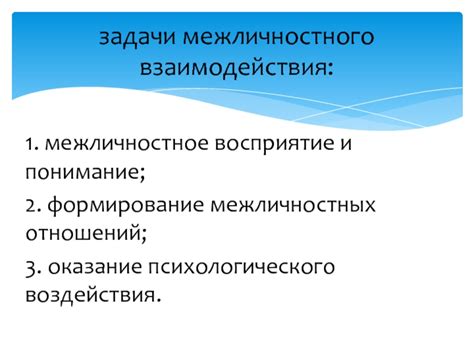 задачи межличностного взаимодействия:

1. межличностное восприятие и понимание;

2. формирование межличностных отношений;

3. оказание психологического воздействия.